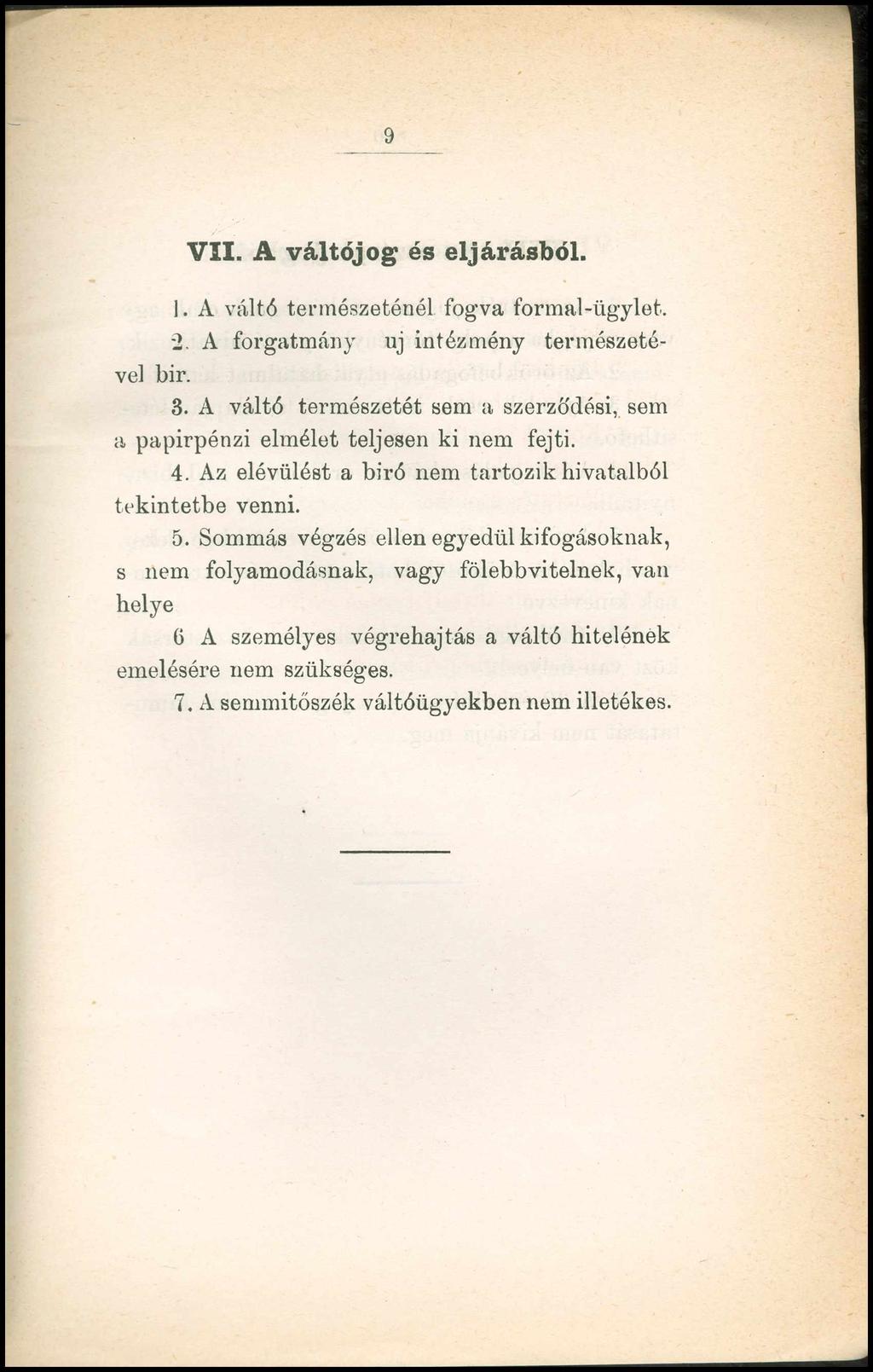 9

VII. A váltójog és eljárásból.

1. A váltó természeténél fogva formal-ügylet.

2. A forgatmány uj intézmény természetével bir.

3. A váltó természetét sem a szerződési, sem a papirpénzi elmélet teljesen ki nem fejti.

4. Az elévülést a biró nem tartozik hivatalból tekintetbe venni.

5. Sommás végzés ellen egyedül kifogásoknak, s nem folyamodásnak, vagy fölebbvitelnek, van helye

6 A személyes végrehajtás a váltó hitelének emelésére nem szükséges.

7. A semmitőszék váltóügyekben nem illetékes.